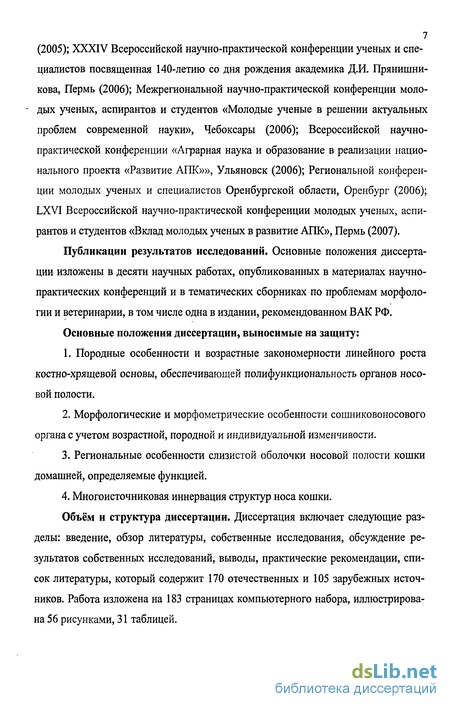 7

(2005); XXXIV Всероссийской научно-практической конференции ученых и специалистов посвященная 140-летию со дня рождения академика Д.И. Прянишникова, Пермь (2006); Межрегиональной научно-практической конференции молодых ученых, аспирантов и студентов «Молодые ученые в решении актуальных проблем современной науки», Чебоксары (2006); Всероссийской научно-практической конференции «Аграрная наука и образование в реализации национального проекта «Развитие АПК»», Ульяновск (2006); Региональной конференции молодых ученых и специалистов Оренбургской области, Оренбург (2006); LXVI Всероссийской научно-практической конференции молодых ученых, аспирантов и студентов «Вклад молодых ученых в развитие АПК», Пермь (2007).

Публикации результатов исследований. Основные положения диссертации изложены в десяти научных работах, опубликованных в материалах научно-практических конференций и в тематических сборниках по проблемам морфологии и ветеринарии, в том числе одна в издании, рекомендованном ВАК РФ.

Основные положения диссертации, выносимые на защиту:

1. Породные особенности и возрастные закономерности линейного роста костно-хрящевой основы, обеспечивающей полифункциональность органов носовой полости.

2. Морфологические и морфометрические особенности сошниковоносового органа с учетом возрастной, породной и индивидуальной изменчивости.

3. Региональные особенности слизистой оболочки носовой полости кошки домашней, определяемые функцией.

4. Многоисточниковая иннервация структур носа кошки.

Объём и структура диссертации. Диссертация включает следующие разделы: введение, обзор литературы, собственные исследования, обсуждение результатов собственных исследований, выводы, практические рекомендации, список литературы, который содержит 170 отечественных и 105 зарубежных источников. Работа изложена на 183 страницах компьютерного набора, иллюстрирована 56 рисунками, 31 таблицей.

dsLib.net
библиотека диссертаций